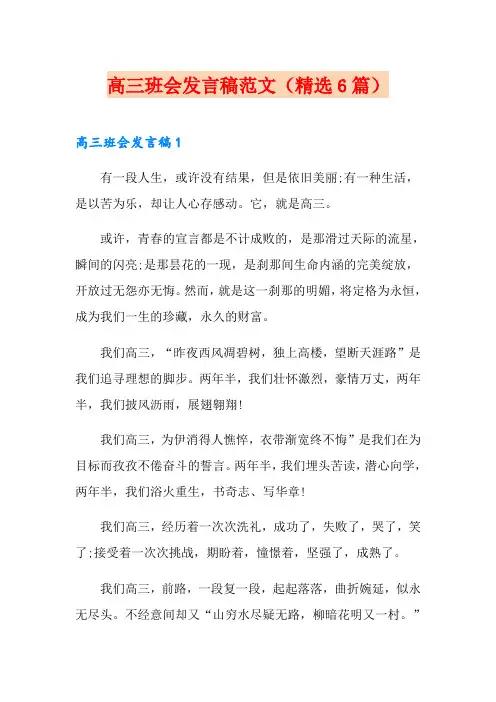 高三班会发言稿范文（精选6篇）

高三班会发言稿1

有一段人生，或许没有结果，但是依旧美丽;有一种生活，是以苦为乐，却让人心存感动。它，就是高三。

或许，青春的宣言都是不计成败的，是那滑过天际的流星，瞬间的闪亮;是那昙花的一现，是刹那间生命内涵的完美绽放，开放过无怨亦无悔。然而，就是这一刹那的明媚，将定格为永恒，成为我们一生的珍藏，永久的财富。

我们高三，“昨夜西风凋碧树，独上高楼，望断天涯路”是我们追寻理想的脚步。两年半，我们壮怀激烈，豪情万丈，两年半，我们披风沥雨，展翅翱翔!

我们高三，为伊消得人憔悴，衣带渐宽终不悔”是我们在为目标而孜孜不倦奋斗的誓言。两年半，我们埋头苦读，潜心向学，两年半，我们浴火重生，书奇志、写华章!

我们高三，经历着一次次洗礼，成功了，失败了，哭了，笑了;接受着一次次挑战，期盼着，憧憬着，坚强了，成熟了。

我们高三，前路，一段复一段，起起落落，曲折婉延，似永无尽头。不经意间却又“山穷水尽疑无路，柳暗花明又一村。”